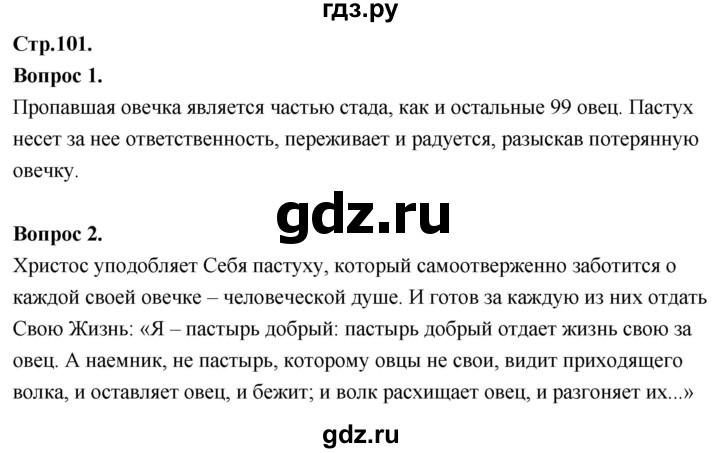 гдз.ру

Стр.101.

Вопрос 1.

Пропавшая овечка является частью стада, как и остальные 99 овец. Пастух несет за нее ответственность, переживает и радуется, разыскав потерянную овечку.

gdz.ru

Вопрос 2.

Христос уподобляет Себя пастуху, который самоотверженно заботится о каждой своей овечке – человеческой душе. И готов за каждую из них отдать Свою Жизнь: «Я – пастырь добрый: пастырь добрый отдает жизнь свою за овец. А наемник, не пастырь, которому овцы не свои, видит приходящего волка, и оставляет овец, и бежит; и волк расхищает овец, и разгоняет их...»

gdz.ru